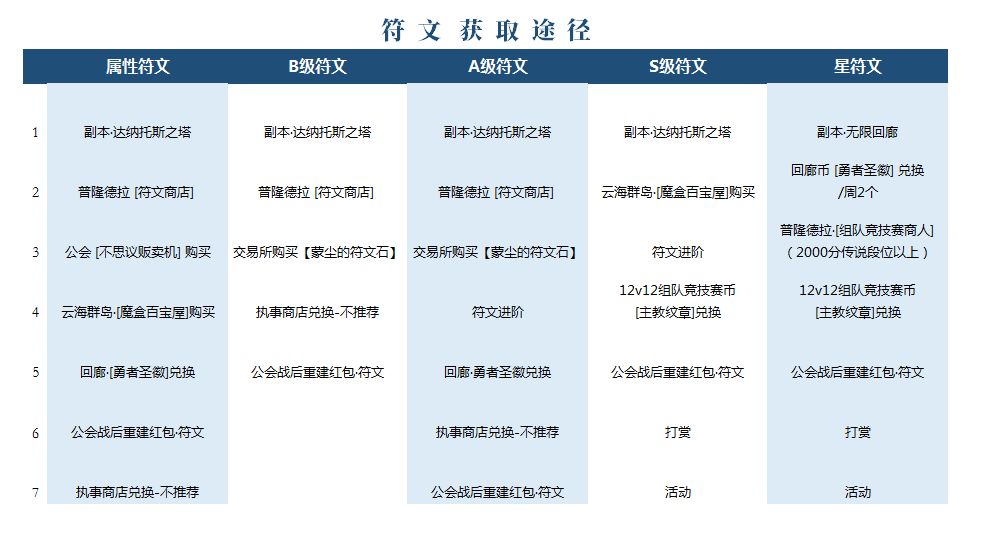 符文获取途径

| | 属性符文 | B级符文 | A级符文 | S级符文 | 星符文 |
|---|---|---|---|---|---|
| 1 | 副本·达纳托斯之塔 | 副本·达纳托斯之塔 | 副本·达纳托斯之塔 | 副本·达纳托斯之塔 | 副本·无限回廊 |
| 2 | 普隆德拉 [符文商店] | 普隆德拉 [符文商店] | 普隆德拉 [符文商店] | 云海群岛·[魔盒百宝屋]购买 | 回廊币 [勇者圣徽] 兑换 /周2个 |
| 3 | 公会 [不思议贩卖机] 购买 | 交易所购买【蒙尘的符文石】 | 交易所购买【蒙尘的符文石】 | 符文进阶 | 普隆德拉·[组队竞技赛商人]（2000分传说段位以上） |
| 4 | 云海群岛·[魔盒百宝屋]购买 | 执事商店兑换-不推荐 | 符文进阶 | 12v12组队竞技赛币 [主教纹章]兑换 | 12v12组队竞技赛币 [主教纹章]兑换 |
| 5 | 回廊·[勇者圣徽]兑换 | 公会战后重建红包·符文 | 回廊·勇者圣徽兑换 | 公会战后重建红包·符文 | 公会战后重建红包·符文 |
| 6 | 公会战后重建红包·符文 | | 执事商店兑换-不推荐 | 打赏 | 打赏 |
| 7 | 执事商店兑换-不推荐 | | 公会战后重建红包·符文 | 活动 | 活动 |